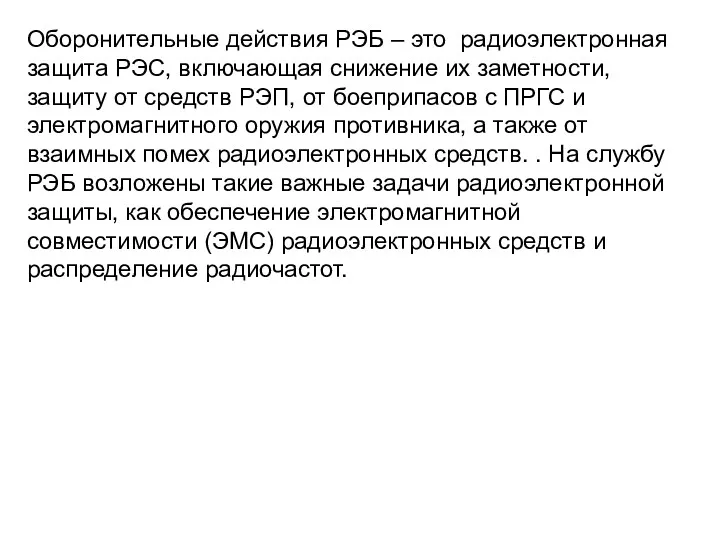 Оборонительные действия РЭБ – это радиоэлектронная защита РЭС, включающая снижение их заметности, защиту от средств РЭП, от боеприпасов с ПРГС и электромагнитного оружия противника, а также от взаимных помех радиоэлектронных средств. . На службу РЭБ возложены такие важные задачи радиоэлектронной защиты, как обеспечение электромагнитной совместимости (ЭМС) радиоэлектронных средств и распределение радиочастот.